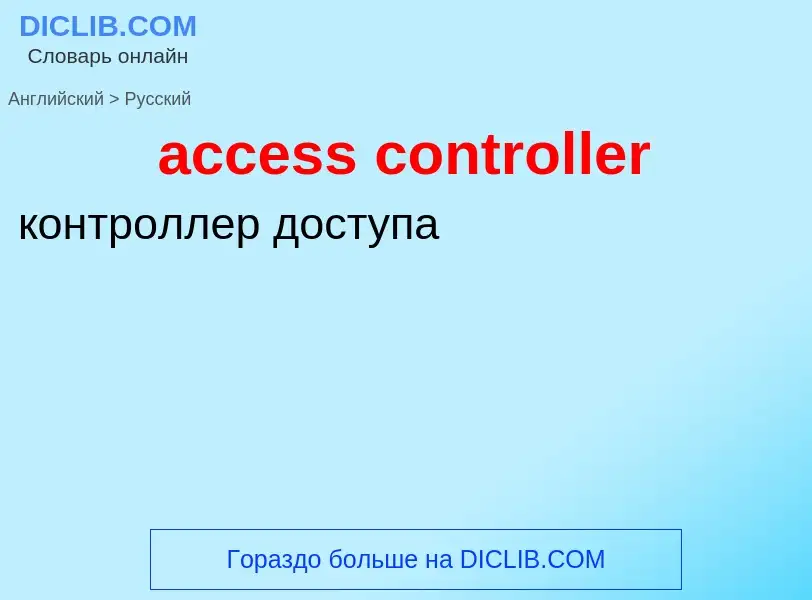 DICLIB.COM
Словарь онлайн

Английский > Русский

access controller

контроллер доступа

Гораздо больше на DICLIB.COM